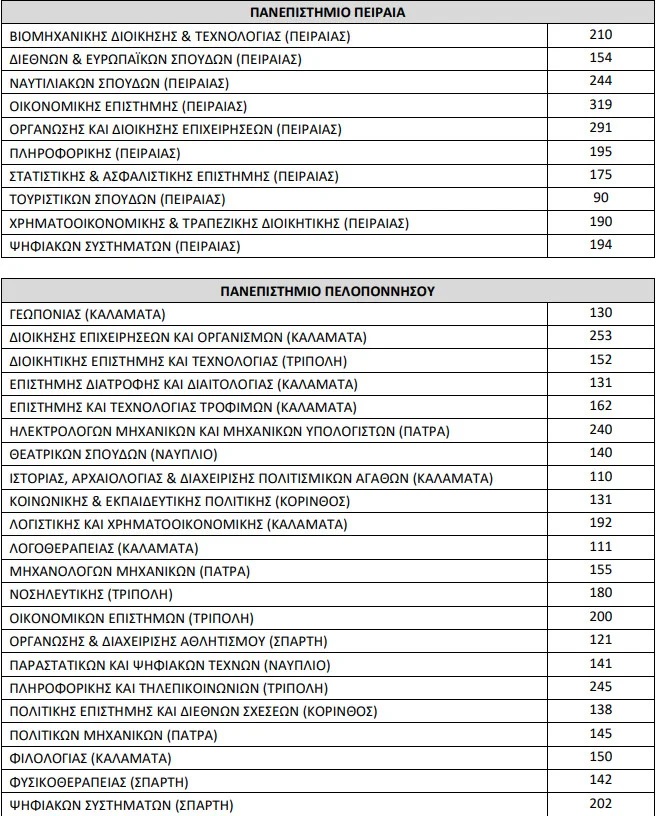 | ΠΑΝΕΠΙΣΤΗΜΙΟ ΠΕΙΡΑΙΑ | |
|---|---|
| ΒΙΟΜΗΧΑΝΙΚΗΣ ΔΙΟΙΚΗΣΗΣ & ΤΕΧΝΟΛΟΓΙΑΣ (ΠΕΙΡΑΙΑΣ) | 210 |
| ΔΙΕΘΝΩΝ & ΕΥΡΩΠΑΪΚΩΝ ΣΠΟΥΔΩΝ (ΠΕΙΡΑΙΑΣ) | 154 |
| ΝΑΥΤΙΛΙΑΚΩΝ ΣΠΟΥΔΩΝ (ΠΕΙΡΑΙΑΣ) | 244 |
| ΟΙΚΟΝΟΜΙΚΗΣ ΕΠΙΣΤΗΜΗΣ (ΠΕΙΡΑΙΑΣ) | 319 |
| ΟΡΓΑΝΩΣΗΣ ΚΑΙ ΔΙΟΙΚΗΣΗΣ ΕΠΙΧΕΙΡΗΣΕΩΝ (ΠΕΙΡΑΙΑΣ) | 291 |
| ΠΛΗΡΟΦΟΡΙΚΗΣ (ΠΕΙΡΑΙΑΣ) | 195 |
| ΣΤΑΤΙΣΤΙΚΗΣ & ΑΣΦΑΛΙΣΤΙΚΗΣ ΕΠΙΣΤΗΜΗΣ (ΠΕΙΡΑΙΑΣ) | 175 |
| ΤΟΥΡΙΣΤΙΚΩΝ ΣΠΟΥΔΩΝ (ΠΕΙΡΑΙΑΣ) | 90 |
| ΧΡΗΜΑΤΟΟΙΚΟΝΟΜΙΚΗΣ & ΤΡΑΠΕΖΙΚΗΣ ΔΙΟΙΚΗΤΙΚΗΣ (ΠΕΙΡΑΙΑΣ) | 190 |
| ΨΗΦΙΑΚΩΝ ΣΥΣΤΗΜΑΤΩΝ (ΠΕΙΡΑΙΑΣ) | 194 |

| ΠΑΝΕΠΙΣΤΗΜΙΟ ΠΕΛΟΠΟΝΝΗΣΟΥ | |
|---|---|
| ΓΕΩΠΟΝΙΑΣ (ΚΑΛΑΜΑΤΑ) | 130 |
| ΔΙΟΙΚΗΣΗΣ ΕΠΙΧΕΙΡΗΣΕΩΝ ΚΑΙ ΟΡΓΑΝΙΣΜΩΝ (ΚΑΛΑΜΑΤΑ) | 253 |
| ΔΙΟΙΚΗΤΙΚΗΣ ΕΠΙΣΤΗΜΗΣ ΚΑΙ ΤΕΧΝΟΛΟΓΙΑΣ (ΤΡΙΠΟΛΗ) | 152 |
| ΕΠΙΣΤΗΜΗΣ ΔΙΑΤΡΟΦΗΣ ΚΑΙ ΔΙΑΙΤΟΛΟΓΙΑΣ (ΚΑΛΑΜΑΤΑ) | 131 |
| ΕΠΙΣΤΗΜΗΣ ΚΑΙ ΤΕΧΝΟΛΟΓΙΑΣ ΤΡΟΦΙΜΩΝ (ΚΑΛΑΜΑΤΑ) | 162 |
| ΗΛΕΚΤΡΟΛΟΓΩΝ ΜΗΧΑΝΙΚΩΝ ΚΑΙ ΜΗΧΑΝΙΚΩΝ ΥΠΟΛΟΓΙΣΤΩΝ (ΠΑΤΡΑ) | 240 |
| ΘΕΑΤΡΙΚΩΝ ΣΠΟΥΔΩΝ (ΝΑΥΠΛΙΟ) | 140 |
| ΙΣΤΟΡΙΑΣ, ΑΡΧΑΙΟΛΟΓΙΑΣ & ΔΙΑΧΕΙΡΙΣΗΣ ΠΟΛΙΤΙΣΜΙΚΩΝ ΑΓΑΘΩΝ (ΚΑΛΑΜΑΤΑ) | 110 |
| ΚΟΙΝΩΝΙΚΗΣ & ΕΚΠΑΙΔΕΥΤΙΚΗΣ ΠΟΛΙΤΙΚΗΣ (ΚΟΡΙΝΘΟΣ) | 131 |
| ΛΟΓΙΣΤΙΚΗΣ ΚΑΙ ΧΡΗΜΑΤΟΟΙΚΟΝΟΜΙΚΗΣ (ΚΑΛΑΜΑΤΑ) | 192 |
| ΛΟΓΟΘΕΡΑΠΕΙΑΣ (ΚΑΛΑΜΑΤΑ) | 111 |
| ΜΗΧΑΝΟΛΟΓΩΝ ΜΗΧΑΝΙΚΩΝ (ΠΑΤΡΑ) | 155 |
| ΝΟΣΗΛΕΥΤΙΚΗΣ (ΤΡΙΠΟΛΗ) | 180 |
| ΟΙΚΟΝΟΜΙΚΩΝ ΕΠΙΣΤΗΜΩΝ (ΤΡΙΠΟΛΗ) | 200 |
| ΟΡΓΑΝΩΣΗΣ & ΔΙΑΧΕΙΡΙΣΗΣ ΑΘΛΗΤΙΣΜΟΥ (ΣΠΑΡΤΗ) | 121 |
| ΠΑΡΑΣΤΑΤΙΚΩΝ ΚΑΙ ΨΗΦΙΑΚΩΝ ΤΕΧΝΩΝ (ΝΑΥΠΛΙΟ) | 141 |
| ΠΛΗΡΟΦΟΡΙΚΗΣ ΚΑΙ ΤΗΛΕΠΙΚΟΙΝΩΝΙΩΝ (ΤΡΙΠΟΛΗ) | 245 |
| ΠΟΛΙΤΙΚΗΣ ΕΠΙΣΤΗΜΗΣ ΚΑΙ ΔΙΕΘΝΩΝ ΣΧΕΣΕΩΝ (ΚΟΡΙΝΘΟΣ) | 138 |
| ΠΟΛΙΤΙΚΩΝ ΜΗΧΑΝΙΚΩΝ (ΠΑΤΡΑ) | 145 |
| ΦΙΛΟΛΟΓΙΑΣ (ΚΑΛΑΜΑΤΑ) | 150 |
| ΦΥΣΙΚΟΘΕΡΑΠΕΙΑΣ (ΣΠΑΡΤΗ) | 142 |
| ΨΗΦΙΑΚΩΝ ΣΥΣΤΗΜΑΤΩΝ (ΣΠΑΡΤΗ) | 202 |